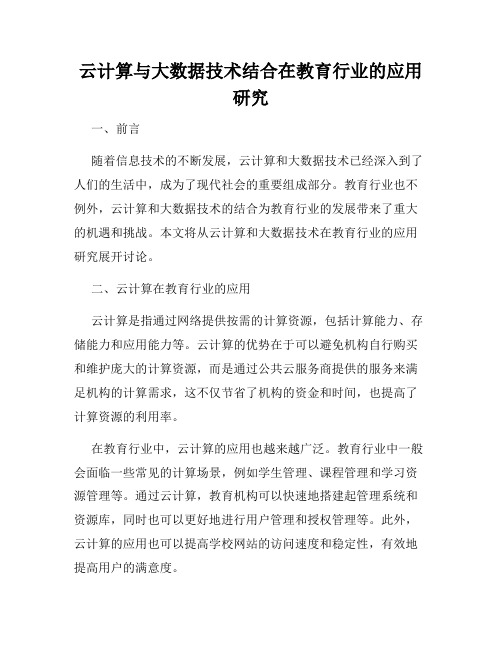 云计算与大数据技术结合在教育行业的应用研究

一、前言

随着信息技术的不断发展，云计算和大数据技术已经深入到了人们的生活中，成为了现代社会的重要组成部分。教育行业也不例外，云计算和大数据技术的结合为教育行业的发展带来了重大的机遇和挑战。本文将从云计算和大数据技术在教育行业的应用研究展开讨论。

二、云计算在教育行业的应用

云计算是指通过网络提供按需的计算资源，包括计算能力、存储能力和应用能力等。云计算的优势在于可以避免机构自行购买和维护庞大的计算资源，而是通过公共云服务商提供的服务来满足机构的计算需求，这不仅节省了机构的资金和时间，也提高了计算资源的利用率。

在教育行业中，云计算的应用也越来越广泛。教育行业中一般会面临一些常见的计算场景，例如学生管理、课程管理和学习资源管理等。通过云计算，教育机构可以快速地搭建起管理系统和资源库，同时也可以更好地进行用户管理和授权管理等。此外，云计算的应用也可以提高学校网站的访问速度和稳定性，有效地提高用户的满意度。